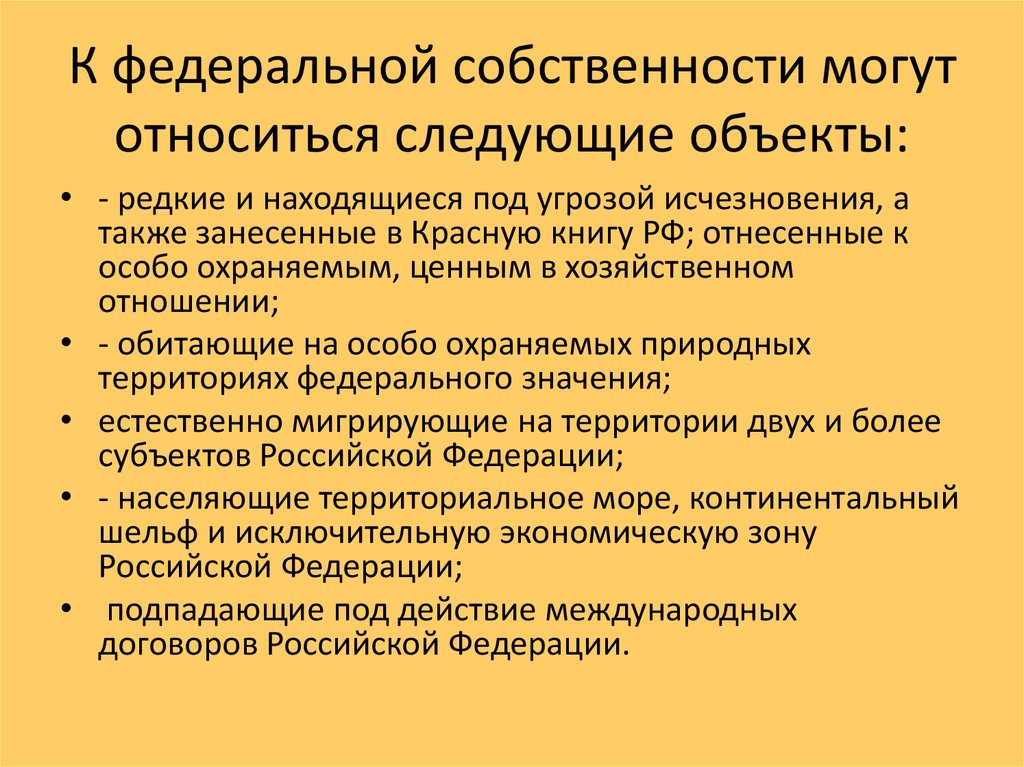 К федеральной собственности могут относиться следующие объекты:

• - редкие и находящиеся под угрозой исчезновения, а также занесенные в Красную книгу РФ; отнесенные к особо охраняемым, ценным в хозяйственном отношении;
• - обитающие на особо охраняемых природных территориях федерального значения;
• естественно мигрирующие на территории двух и более субъектов Российской Федерации;
• - населяющие территориальное море, континентальный шельф и исключительную экономическую зону Российской Федерации;
• подпадающие под действие международных договоров Российской Федерации.